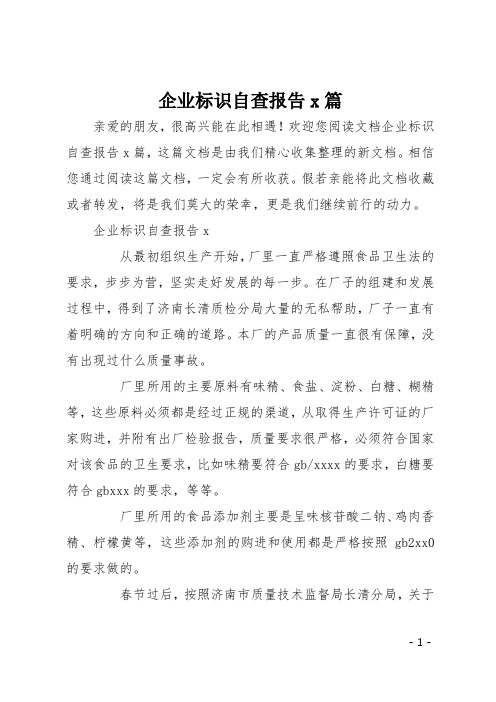 企业标识自查报告 x 篇

亲爱的朋友，很高兴能在此相遇！欢迎您阅读文档企业标识自查报告 x 篇，这篇文档是由我们精心收集整理的新文档。相信您通过阅读这篇文档，一定会有所收获。假若亲能将此文档收藏或者转发，将是我们莫大的荣幸，更是我们继续前行的动力。

企业标识自查报告 x

从最初组织生产开始，厂里一直严格遵照食品卫生法的要求，步步为营，坚实走好发展的每一步。在厂子的组建和发展过程中，得到了济南长清质检分局大量的无私帮助，厂子一直有着明确的方向和正确的道路。本厂的产品质量一直很有保障，没有出现过什么质量事故。

厂里所用的主要原料有味精、食盐、淀粉、白糖、糊精等，这些原料必须都是经过正规的渠道，从取得生产许可证的厂家购进，并附有出厂检验报告，质量要求很严格，必须符合国家对该食品的卫生要求，比如味精要符合 gb/xxxx 的要求，白糖要符合 gbxxx 的要求，等等。

厂里所用的食品添加剂主要是呈味核苷酸二钠、鸡肉香精、柠檬黄等，这些添加剂的购进和使用都是严格按照 gb2xx0 的要求做的。

春节过后，按照济南市质量技术监督局长清分局，关于

- 1 -